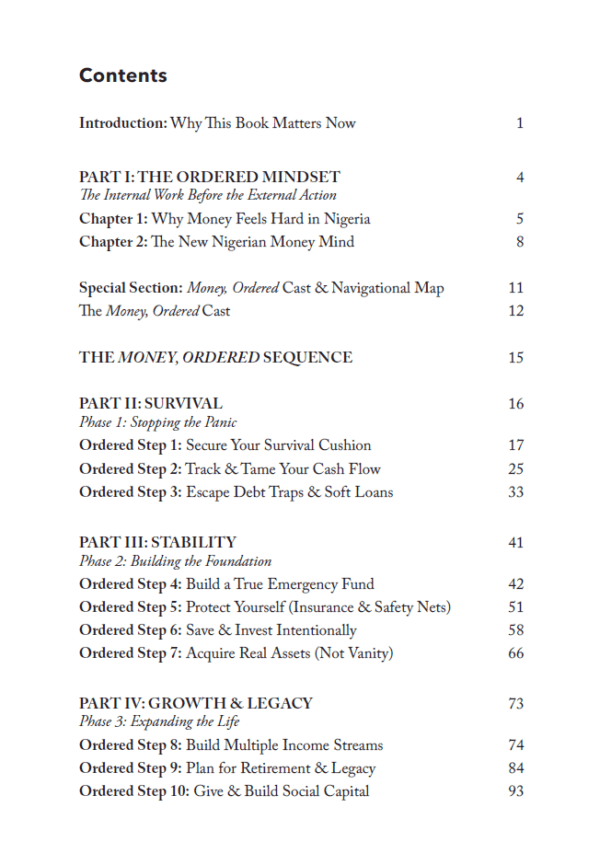 Contents

Introduction: Why This Book Matters Now 1

PART I: THE ORDERED MINDSET 4
The Internal Work Before the External Action
Chapter 1: Why Money Feels Hard in Nigeria 5
Chapter 2: The New Nigerian Money Mind 8

Special Section: Money, Ordered Cast & Navigational Map 11
The Money, Ordered Cast 12

THE MONEY, ORDERED SEQUENCE 15

PART II: SURVIVAL 16
Phase 1: Stopping the Panic
Ordered Step 1: Secure Your Survival Cushion 17
Ordered Step 2: Track & Tame Your Cash Flow 25
Ordered Step 3: Escape Debt Traps & Soft Loans 33

PART III: STABILITY 41
Phase 2: Building the Foundation
Ordered Step 4: Build a True Emergency Fund 42
Ordered Step 5: Protect Yourself (Insurance & Safety Nets) 51
Ordered Step 6: Save & Invest Intentionally 58
Ordered Step 7: Acquire Real Assets (Not Vanity) 66

PART IV: GROWTH & LEGACY 73
Phase 3: Expanding the Life
Ordered Step 8: Build Multiple Income Streams 74
Ordered Step 9: Plan for Retirement & Legacy 84
Ordered Step 10: Give & Build Social Capital 93